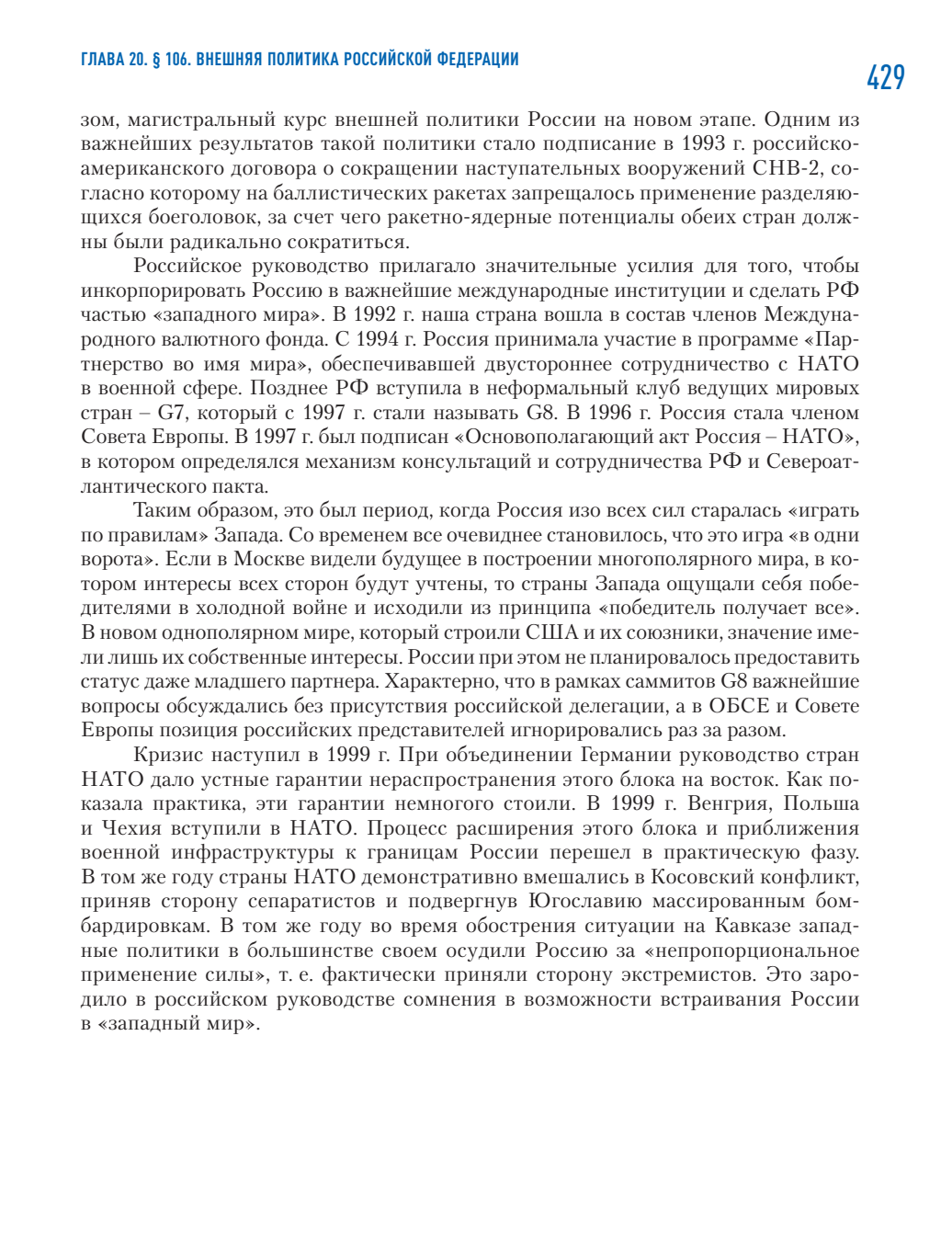 ГЛАВА 20. § 106. ВНЕШНЯЯ ПОЛИТИКА РОССИЙСКОЙ ФЕДЕРАЦИИ

429

зом, магистральный курс внешней политики России на новом этапе. Одним из важнейших результатов такой политики стало подписание в 1993 г. российско-американского договора о сокращении наступательных вооружений СНВ-2, согласно которому на баллистических ракетах запрещалось применение разделяющихся боеголовок, за счет чего ракетно-ядерные потенциалы обеих стран должны были радикально сократиться.

Российское руководство прилагало значительные усилия для того, чтобы инкорпорировать Россию в важнейшие международные институции и сделать РФ частью «западного мира». В 1992 г. наша страна вошла в состав членов Международного валютного фонда. С 1994 г. Россия принимала участие в программе «Партнерство во имя мира», обеспечивавшей двустороннее сотрудничество с НАТО в военной сфере. Позднее РФ вступила в неформальный клуб ведущих мировых стран – G7, который с 1997 г. стали называть G8. В 1996 г. Россия стала членом Совета Европы. В 1997 г. был подписан «Основополагающий акт Россия – НАТО», в котором определялся механизм консультаций и сотрудничества РФ и Североатлантического пакта.

Таким образом, это был период, когда Россия изо всех сил старалась «играть по правилам» Запада. Со временем все очевиднее становилось, что это игра «в одни ворота». Если в Москве видели будущее в построении многополярного мира, в котором интересы всех сторон будут учтены, то страны Запада ощущали себя победителями в холодной войне и исходили из принципа «победитель получает все». В новом однополярном мире, который строили США и их союзники, значение имели лишь их собственные интересы. России при этом не планировалось предоставить статус даже младшего партнера. Характерно, что в рамках саммитов G8 важнейшие вопросы обсуждались без присутствия российской делегации, а в ОБСЕ и Совете Европы позиция российских представителей игнорировались раз за разом.

Кризис наступил в 1999 г. При объединении Германии руководство стран НАТО дало устные гарантии нераспространения этого блока на восток. Как показала практика, эти гарантии немногого стоили. В 1999 г. Венгрия, Польша и Чехия вступили в НАТО. Процесс расширения этого блока и приближения военной инфраструктуры к границам России перешел в практическую фазу. В том же году страны НАТО демонстративно вмешались в Косовский конфликт, приняв сторону сепаратистов и подвергнув Югославию массированным бомбардировкам. В том же году во время обострения ситуации на Кавказе западные политики в большинстве своем осудили Россию за «непропорциональное применение силы», т. е. фактически приняли сторону экстремистов. Это зародило в российском руководстве сомнения в возможности встраивания России в «западный мир».